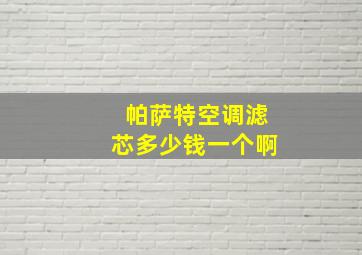 帕萨特空调滤芯多少钱一个啊